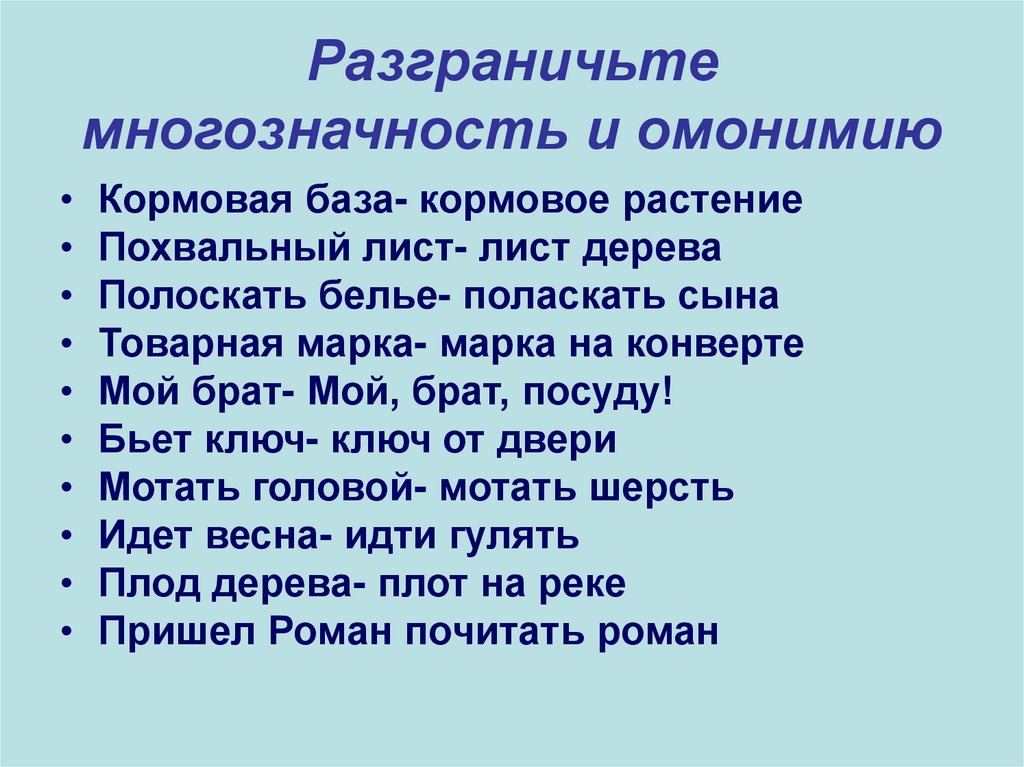 Разграничьте многозначность и омонимию

• Кормовая база- кормовое растение
• Похвальный лист- лист дерева
• Полоскать белье- поласкать сына
• Товарная марка- марка на конверте
• Мой брат- Мой, брат, посуду!
• Бьет ключ- ключ от двери
• Мотать головой- мотать шерсть
• Идет весна- идти гулять
• Плод дерева- плот на реке
• Пришел Роман почитать роман